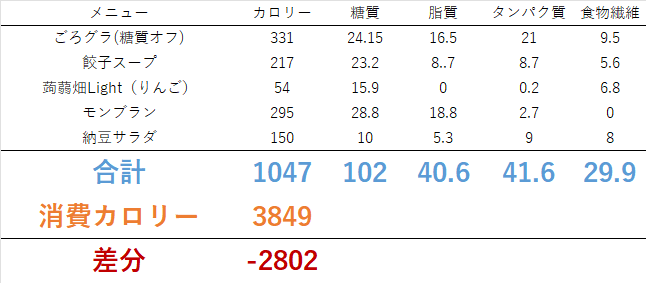 | メニュー | カロリー | 糖質 | 脂質 | タンパク質 | 食物繊維 |
|---|---|---|---|---|---|
| ごろグラ(糖質オフ) | 331 | 24.15 | 16.5 | 21 | 9.5 |
| 餃子スープ | 217 | 23.2 | 8..7 | 8.7 | 5.6 |
| 蒟蒻畑Light（りんご） | 54 | 15.9 | 0 | 0.2 | 6.8 |
| モンブラン | 295 | 28.8 | 18.8 | 2.7 | 0 |
| 納豆サラダ | 150 | 10 | 5.3 | 9 | 8 |
| 合計 | 1047 | 102 | 40.6 | 41.6 | 29.9 |
| 消費カロリー | 3849 | | | | |
| 差分 | -2802 | | | | |